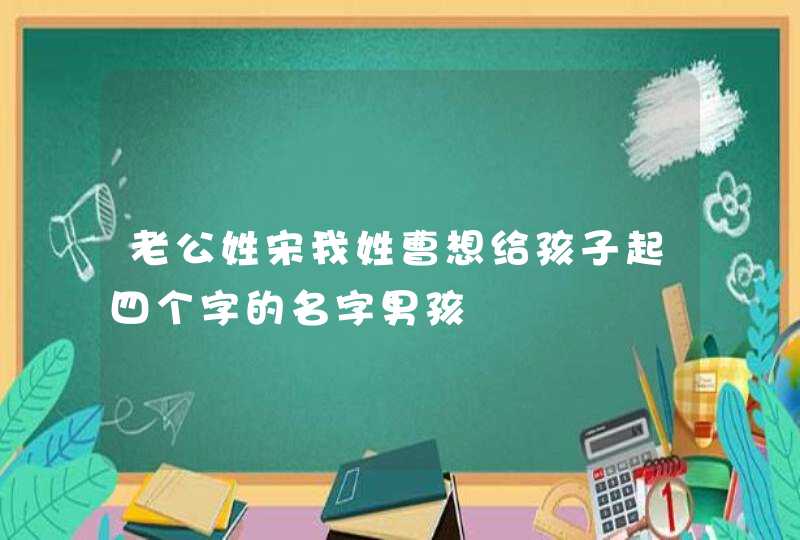 老公姓宋我姓曹想给孩子起四个字的名字男孩